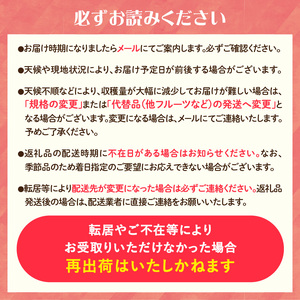 必ずお読みください

●お届け時期になりましたらメールにてご案内します。必ずご確認ください。

●天候や現地状況により、お届け予定日が前後する場合がございます。

●天候不順などにより、収穫量が大幅に減少してお届けが難しい場合は、「規格の変更」または「代替品（他フルーツなど）の発送へ変更」となる場合がございます。変更になる場合は、メールにてご連絡いたします。予めご了承ください。

●返礼品の配送時期に不在日がある場合はお知らせください。なお、季節品のため着日指定のご要望にお応えできない場合がございます。

●転居等により配送先が変更になった場合は必ずご連絡ください。返礼品発送後の場合は、配送業者に直接ご連絡をお願いいたします。

転居やご不在等により
お受取りいただけなかった場合
再出荷はいたしかねます